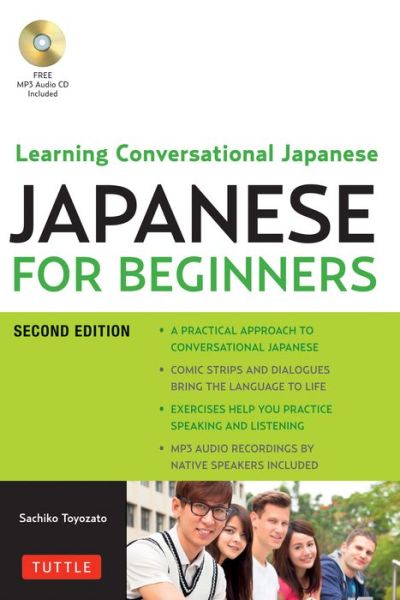 FREE
MP3 Audio CD
Included

Learning Conversational Japanese

JAPANESE
FOR BEGINNERS

SECOND EDITION

• A PRACTICAL APPROACH TO CONVERSATIONAL JAPANESE
• COMIC STRIPS AND DIALOGUES BRING THE LANGUAGE TO LIFE
• EXERCISES HELP YOU PRACTICE SPEAKING AND LISTENING
• MP3 AUDIO RECORDINGS BY NATIVE SPEAKERS INCLUDED

Sachiko Toyozato

TUTTLE